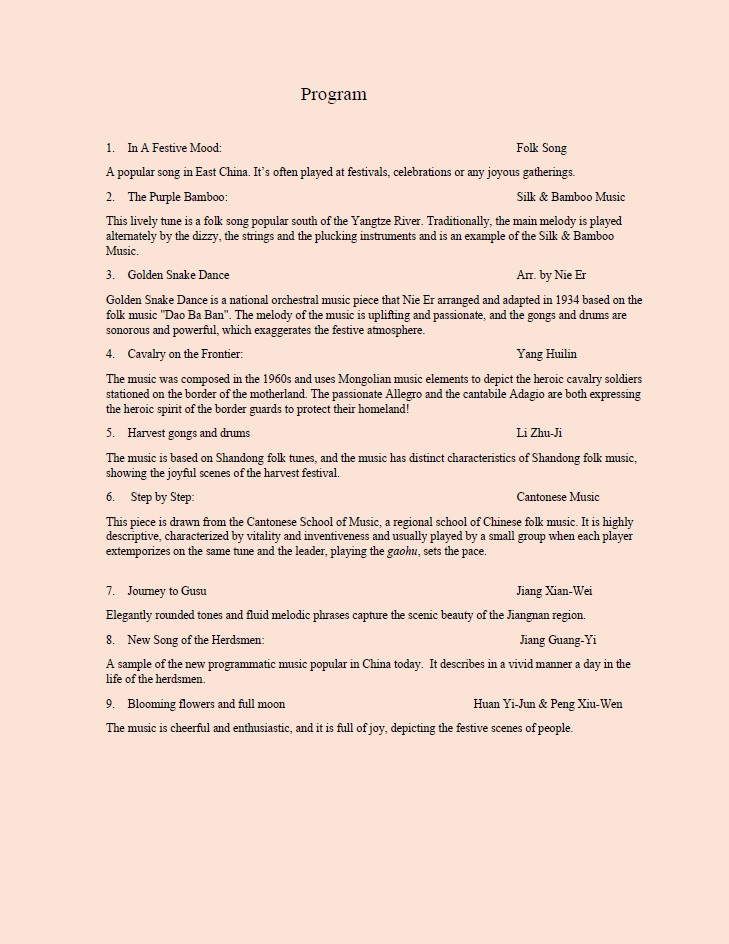 Program

1. In A Festive Mood: Folk Song

A popular song in East China. It's often played at festivals, celebrations or any joyous gatherings.

2. The Purple Bamboo: Silk & Bamboo Music

This lively tune is a folk song popular south of the Yangtze River. Traditionally, the main melody is played alternately by the dizzy, the strings and the plucking instruments and is an example of the Silk & Bamboo Music.

3. Golden Snake Dance Arr. by Nie Er

Golden Snake Dance is a national orchestral music piece that Nie Er arranged and adapted in 1934 based on the folk music "Dao Ba Ban". The melody of the music is uplifting and passionate, and the gongs and drums are sonorous and powerful, which exaggerates the festive atmosphere.

4. Cavalry on the Frontier: Yang Huilin

The music was composed in the 1960s and uses Mongolian music elements to depict the heroic cavalry soldiers stationed on the border of the motherland. The passionate Allegro and the cantabile Adagio are both expressing the heroic spirit of the border guards to protect their homeland!

5. Harvest gongs and drums Li Zhu-Ji

The music is based on Shandong folk tunes, and the music has distinct characteristics of Shandong folk music, showing the joyful scenes of the harvest festival.

6. Step by Step: Cantonese Music

This piece is drawn from the Cantonese School of Music, a regional school of Chinese folk music. It is highly descriptive, characterized by vitality and inventiveness and usually played by a small group when each player extemporizes on the same tune and the leader, playing the gaohu, sets the pace.

7. Journey to Gusu Jiang Xian-Wei

Elegantly rounded tones and fluid melodic phrases capture the scenic beauty of the Jiangnan region.

8. New Song of the Herdsmen: Jiang Guang-Yi

A sample of the new programmatic music popular in China today. It describes in a vivid manner a day in the life of the herdsmen.

9. Blooming flowers and full moon Huan Yi-Jun & Peng Xiu-Wen

The music is cheerful and enthusiastic, and it is full of joy, depicting the festive scenes of people.